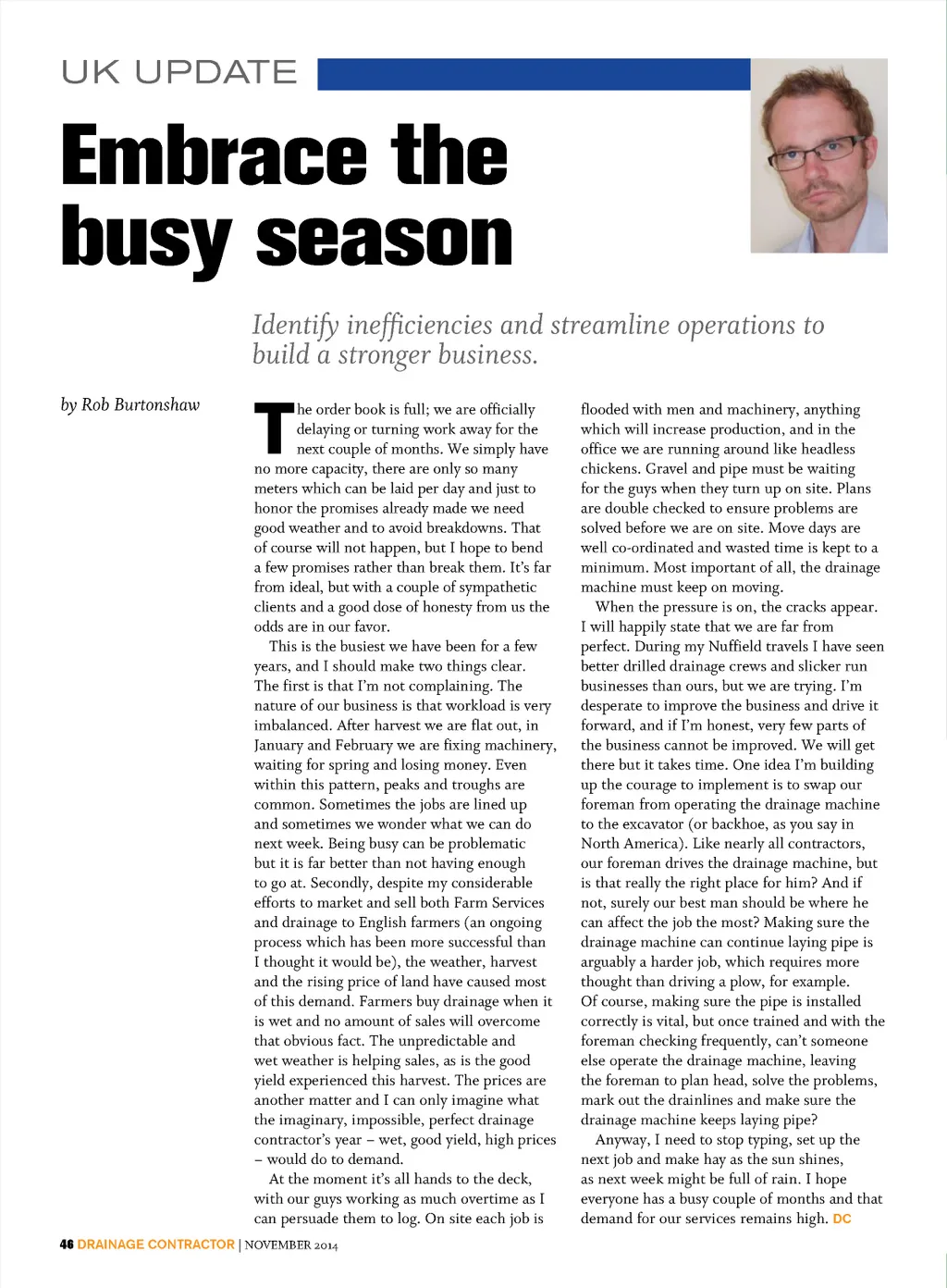 UK UPDATE

Embrace the busy season

Identify inefficiencies and streamline operations to build a stronger business.

by Rob Burtonshaw

The order book is full; we are officially delaying or turning work away for the next couple of months. We simply have no more capacity, there are only so many meters which can be laid per day and just to honor the promises already made we need good weather and to avoid breakdowns. That of course will not happen, but I hope to bend a few promises rather than break them. It's far from ideal, but with a couple of sympathetic clients and a good dose of honesty from us the odds are in our favor.

This is the busiest we have been for a few years, and I should make two things clear. The first is that I'm not complaining. The nature of our business is that workload is very imbalanced. After harvest we are flat out, in January and February we are fixing machinery, waiting for spring and losing money. Even within this pattern, peaks and troughs are common. Sometimes the jobs are lined up and sometimes we wonder what we can do next week. Being busy can be problematic but it is far better than not having enough to go at. Secondly, despite my considerable efforts to market and sell both Farm Services and drainage to English farmers (an ongoing process which has been more successful than I thought it would be), the weather, harvest and the rising price of land have caused most of this demand. Farmers buy drainage when it is wet and no amount of sales will overcome that obvious fact. The unpredictable and wet weather is helping sales, as is the good yield experienced this harvest. The prices are another matter and I can only imagine what the imaginary, impossible, perfect drainage contractor's year – wet, good yield, high prices – would do to demand.

At the moment it's all hands to the deck, with our guys working as much overtime as I can persuade them to log. On site each job is flooded with men and machinery, anything which will increase production, and in the office we are running around like headless chickens. Gravel and pipe must be waiting for the guys when they turn up on site. Plans are double checked to ensure problems are solved before we are on site. Move days are well co-ordinated and wasted time is kept to a minimum. Most important of all, the drainage machine must keep on moving.

When the pressure is on, the cracks appear. I will happily state that we are far from perfect. During my Nuffield travels I have seen better drilled drainage crews and slicker run businesses than ours, but we are trying. I'm desperate to improve the business and drive it forward, and if I'm honest, very few parts of the business cannot be improved. We will get there but it takes time. One idea I'm building up the courage to implement is to swap our foreman from operating the drainage machine to the excavator (or backhoe, as you say in North America). Like nearly all contractors, our foreman drives the drainage machine, but is that really the right place for him? And if not, surely our best man should be where he can affect the job the most? Making sure the drainage machine can continue laying pipe is arguably a harder job, which requires more thought than driving a plow, for example. Of course, making sure the pipe is installed correctly is vital, but once trained and with the foreman checking frequently, can't someone else operate the drainage machine, leaving the foreman to plan head, solve the problems, mark out the drainlines and make sure the drainage machine keeps laying pipe?

Anyway, I need to stop typing, set up the next job and make hay as the sun shines, as next week might be full of rain. I hope everyone has a busy couple of months and that demand for our services remains high. DC

46 DRAINAGE CONTRACTOR | NOVEMBER 2014